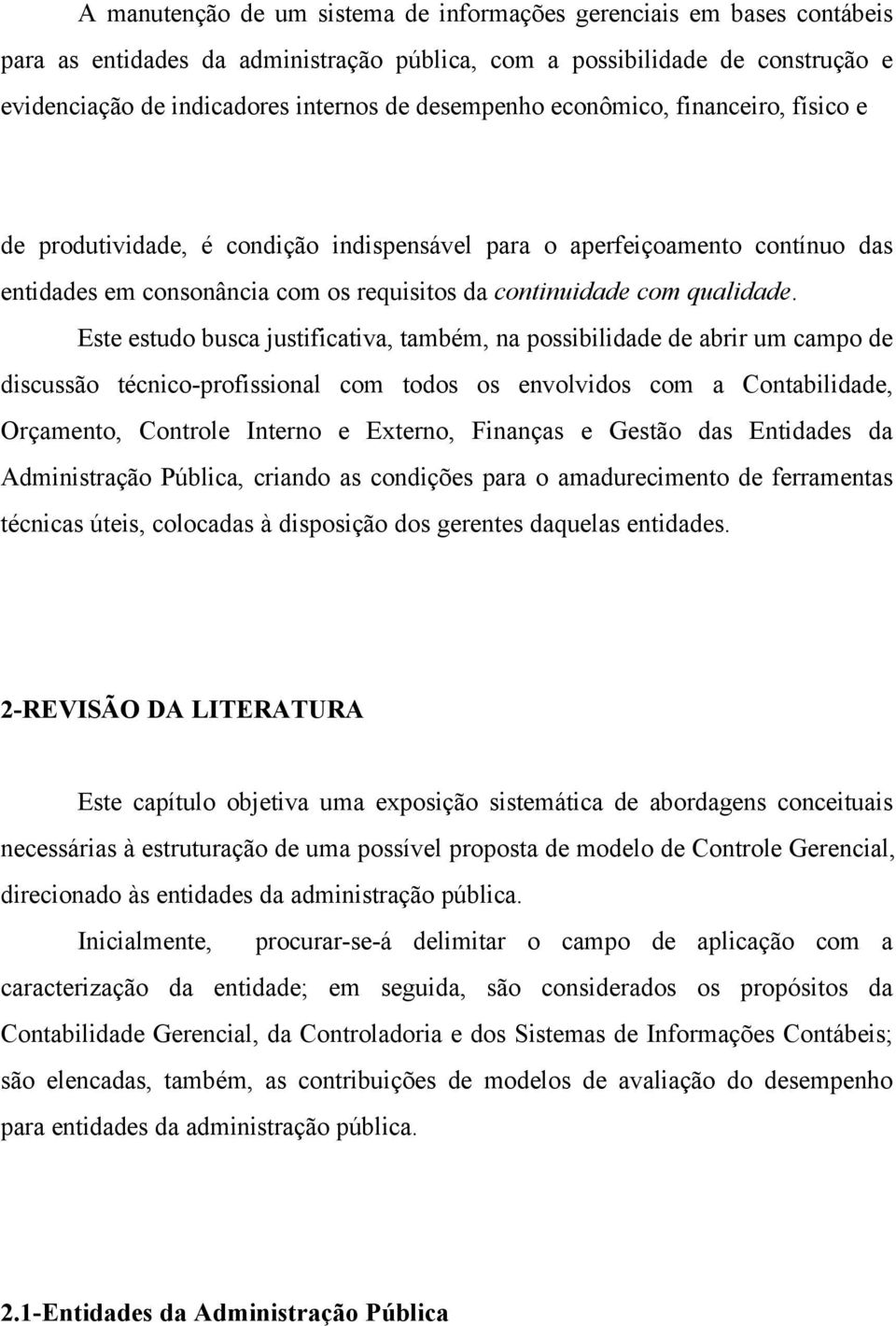 A manutenção de um sistema de informações gerenciais em bases contábeis para as entidades da administração pública, com a possibilidade de construção e evidenciação de indicadores internos de desempenho econômico, financeiro, físico e

de produtividade, é condição indispensável para o aperfeiçoamento contínuo das entidades em consonância com os requisitos da continuidade com qualidade.

Este estudo busca justificativa, também, na possibilidade de abrir um campo de discussão técnico-profissional com todos os envolvidos com a Contabilidade, Orçamento, Controle Interno e Externo, Finanças e Gestão das Entidades da Administração Pública, criando as condições para o amadurecimento de ferramentas técnicas úteis, colocadas à disposição dos gerentes daquelas entidades.

2-REVISÃO DA LITERATURA

Este capítulo objetiva uma exposição sistemática de abordagens conceituais necessárias à estruturação de uma possível proposta de modelo de Controle Gerencial, direcionado às entidades da administração pública.

Inicialmente, procurar-se-á delimitar o campo de aplicação com a caracterização da entidade; em seguida, são considerados os propósitos da Contabilidade Gerencial, da Controladoria e dos Sistemas de Informações Contábeis; são elencadas, também, as contribuições de modelos de avaliação do desempenho para entidades da administração pública.

2.1-Entidades da Administração Pública